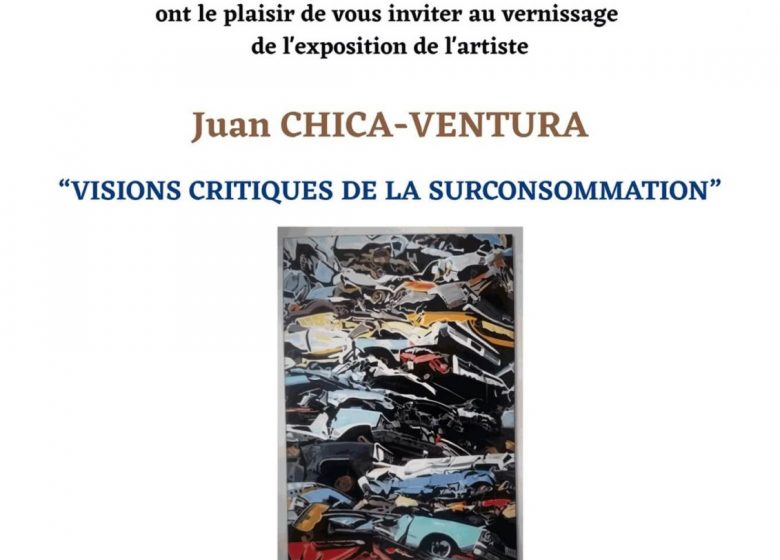 ont le plaisir de vous inviter au vernissage de l'exposition de l'artiste

Juan CHICA-VENTURA

"VISIONS CRITIQUES DE LA SURCONSOMMATION"